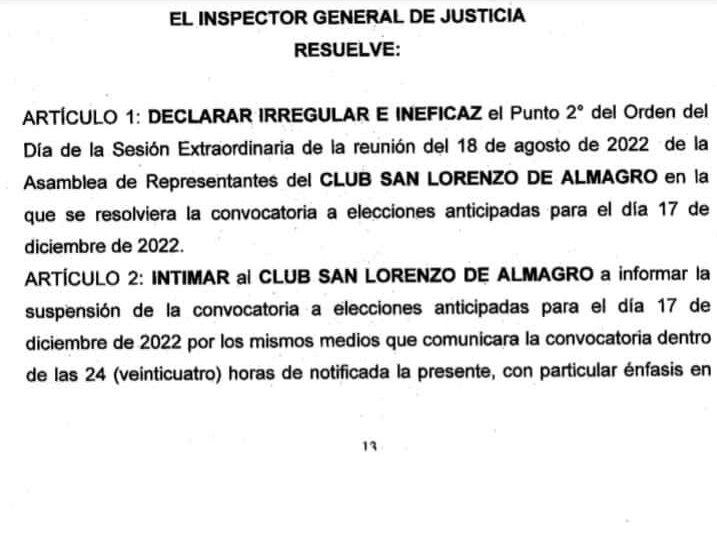 EL INSPECTOR GENERAL DE JUSTICIA
RESUELVE:

ARTÍCULO 1: DECLARAR IRREGULAR E INEFICAZ el Punto 2° del Orden del Día de la Sesión Extraordinaria de la reunión del 18 de agosto de 2022 de la Asamblea de Representantes del CLUB SAN LORENZO DE ALMAGRO en la que se resolviera la convocatoria a elecciones anticipadas para el día 17 de diciembre de 2022.

ARTÍCULO 2: INTIMAR al CLUB SAN LORENZO DE ALMAGRO a informar la suspensión de la convocatoria a elecciones anticipadas para el día 17 de diciembre de 2022 por los mismos medios que comunicara la convocatoria dentro de las 24 (veinticuatro) horas de notificada la presente, con particular énfasis en

13